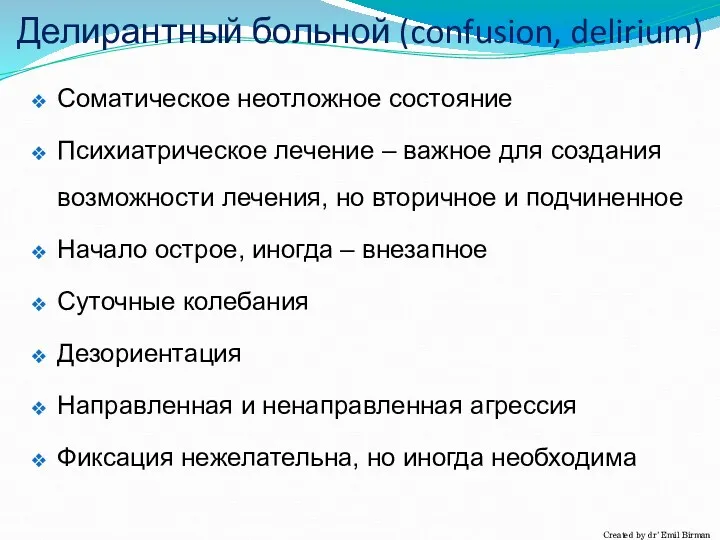 Делирантный больной (confusion, delirium)

❖ Соматическое неотложное состояние

❖ Психиатрическое лечение – важное для создания возможности лечения, но вторичное и подчиненное

❖ Начало острое, иногда – внезапное

❖ Суточные колебания

❖ Дезориентация

❖ Направленная и ненаправленная агрессия

❖ Фиксация нежелательна, но иногда необходима

Created by dr' Emil Birman